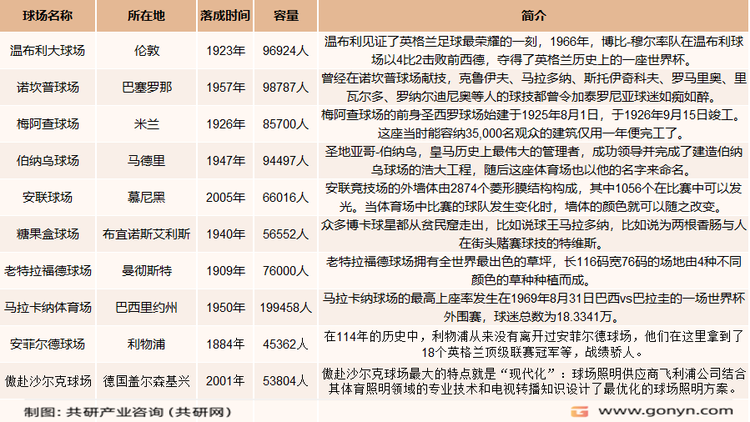 | 球场名称 | 所在地 | 落成时间 | 容量 | 简介 |
|---|---|---|---|---|
| 温布利大球场 | 伦敦 | 1923年 | 96924人 | 温布利见证了英格兰足球最荣耀的一刻，1966年，博比-穆尔率队在温布利球场以4比2击败前西德，夺得了英格兰历史上的一座世界杯。 |
| 诺坎普球场 | 巴塞罗那 | 1957年 | 98787人 | 曾经在诺坎普球场献技，克鲁伊夫、马拉多纳、斯托伊奇科夫、罗马里奥、里瓦尔多、罗纳尔迪尼奥等人的球技都曾令加泰罗尼亚球迷如痴如醉。 |
| 梅阿查球场 | 米兰 | 1926年 | 85700人 | 梅阿查球场的前身圣西罗球场始建于1925年8月1日，于1926年9月15日竣工。这座当时能容纳35,000名观众的建筑仅用一年便完工了。 |
| 伯纳乌球场 | 马德里 | 1947年 | 94497人 | 圣地亚哥-伯纳乌，皇马历史上最伟大的管理者，成功领导并完成了建造伯纳乌球场的浩大工程，随后这座体育场也以他的名字来命名。 |
| 安联球场 | 慕尼黑 | 2005年 | 66016人 | 安联竞技场的外墙体由2874个菱形膜结构构成，其中1056个在比赛中可以发光。当体育场中比赛的球队发生变化时，墙体的颜色就可以随之改变。 |
| 糖果盒球场 | 布宜诺斯艾利斯 | 1940年 | 56552人 | 众多博卡球星都从贫民窟走出，比如说球王马拉多纳，比如说为两根香肠与人在街头赌赛球技的特维斯。 |
| 老特拉福德球场 | 曼彻斯特 | 1909年 | 76000人 | 老特拉福德球场拥有全世界最出色的草坪，长116码宽76码的场地由4种不同颜色的草种种植而成。 |
| 马拉卡纳体育场 | 巴西里约州 | 1950年 | 199458人 | 马拉卡纳球场的最高上座率发生在1969年8月31日巴西vs巴拉圭的一场世界杯外围赛，球迷总数为18.3341万。 |
| 安菲尔德球场 | 利物浦 | 1884年 | 45362人 | 在114年的历史中，利物浦从来没有离开过安菲尔德球场，他们在这里拿到了18个英格兰顶级联赛冠军等，战绩骄人。 |
| 傲赴沙尔克球场 | 德国盖尔森基兴 | 2001年 | 53804人 | 傲赴沙尔克球场最大的特点就是“现代化”：球场照明供应商飞利浦公司结合其体育照明领域的专业技术和电视转播知识设计了最优化的球场照明方案。 |

制图：共研产业咨询（共研网）

www.gonyn.com